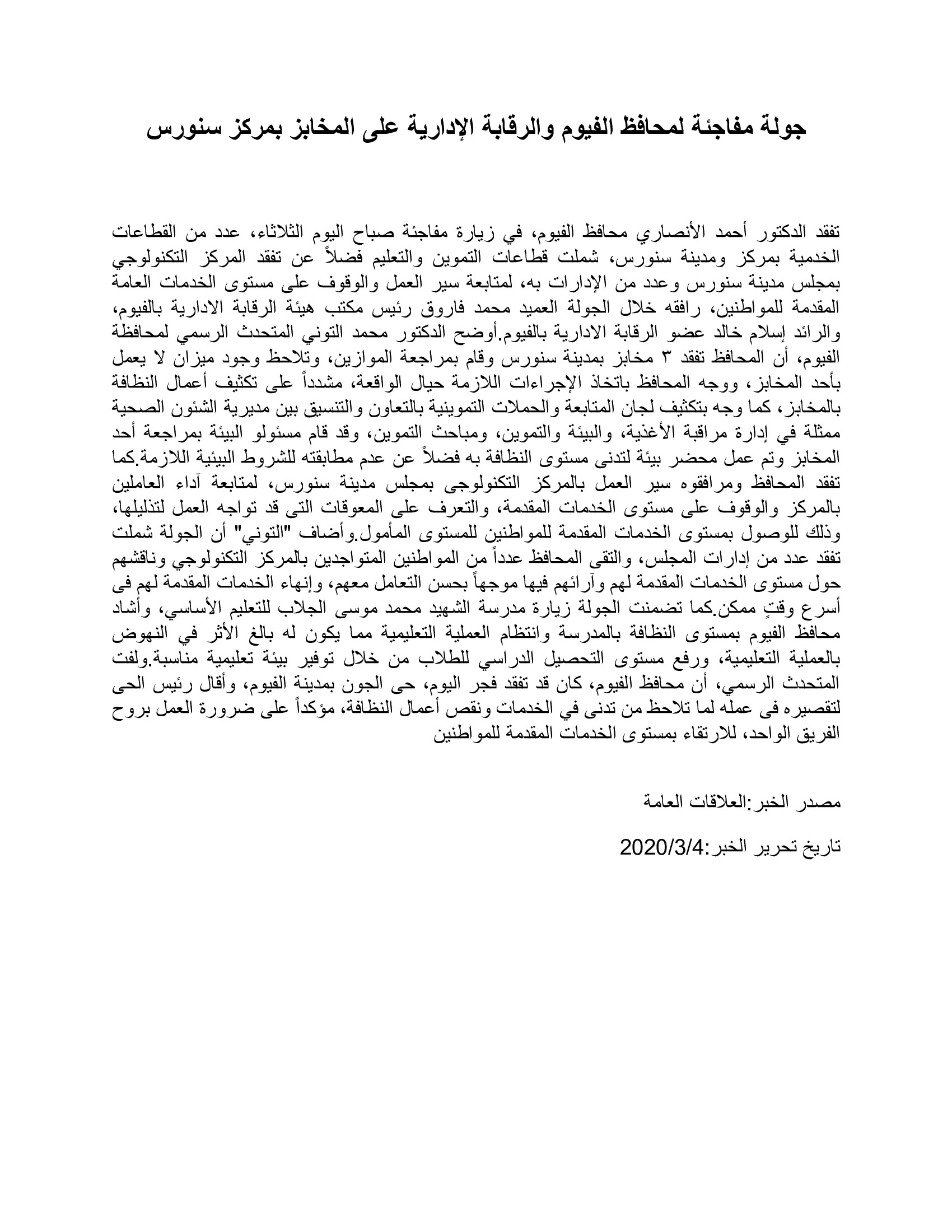 جولة مفاجئة لمحافظ الفيوم والرقابة الإدارية على المخابز بمركز سنورس

تفقد الدكتور أحمد الأنصاري محافظ الفيوم، في زيارة مفاجئة صباح اليوم الثلاثاء، عدد من القطاعات الخدمية بمركز ومدينة سنورس، شملت قطاعات التموين والتعليم فضلاً عن تفقد المركز التكنولوجي بمجلس مدينة سنورس وعدد من الإدارات به، لمتابعة سير العمل والوقوف على مستوى الخدمات العامة المقدمة للمواطنين، رافقه خلال الجولة العميد محمد فاروق رئيس مكتب هيئة الرقابة الادارية بالفيوم، والرائد إسلام خالد عضو الرقابة الادارية بالفيوم.أوضح الدكتور محمد التوني المتحدث الرسمي لمحافظة الفيوم، أن المحافظ تفقد ٣ مخابز بمدينة سنورس وقام بمراجعة الموازين، وتلاحظ وجود ميزان لا يعمل بأحد المخابز، ووجه المحافظ باتخاذ الإجراءات اللازمة حيال الواقعة، مشدداً على تكثيف أعمال النظافة بالمخابز، كما وجه بتكثيف لجان المتابعة والحملات التموينية بالتعاون والتنسيق بين مديرية الشئون الصحية ممثلة في إدارة مراقبة الأغذية، والبيئة والتموين، ومباحث التموين، وقد قام مسئولو البيئة بمراجعة أحد المخابز وتم عمل محضر بيئة لتدنى مستوى النظافة به فضلاً عن عدم مطابقته للشروط البيئية اللازمة.كما تفقد المحافظ ومرافقوه سير العمل بالمركز التكنولوجى بمجلس مدينة سنورس، لمتابعة آداء العاملين بالمركز والوقوف على مستوى الخدمات المقدمة، والتعرف على المعوقات التى قد تواجه العمل لتذليلها، وذلك للوصول بمستوى الخدمات المقدمة للمواطنين للمستوى المأمول.وأضاف "التوني" أن الجولة شملت تفقد عدد من إدارات المجلس، والتقى المحافظ عدداً من المواطنين المتواجدين بالمركز التكنولوجي وناقشهم حول مستوى الخدمات المقدمة لهم وآرائهم فيها موجهاً بحسن التعامل معهم، وإنهاء الخدمات المقدمة لهم فى أسرع وقتٍ ممكن.كما تضمنت الجولة زيارة مدرسة الشهيد محمد موسى الجلاب للتعليم الأساسي، وأشاد محافظ الفيوم بمستوى النظافة بالمدرسة وانتظام العملية التعليمية مما يكون له بالغ الأثر في النهوض بالعملية التعليمية، ورفع مستوى التحصيل الدراسي للطلاب من خلال توفير بيئة تعليمية مناسبة.ولفت المتحدث الرسمي، أن محافظ الفيوم، كان قد تفقد فجر اليوم، حى الجون بمدينة الفيوم، وأقال رئيس الحى لتقصيره فى عمله لما تلاحظ من تدنى في الخدمات ونقص أعمال النظافة، مؤكداً على ضرورة العمل بروح الفريق الواحد، للارتقاء بمستوى الخدمات المقدمة للمواطنين

مصدر الخبر:العلاقات العامة

تاريخ تحرير الخبر:2020/3/4